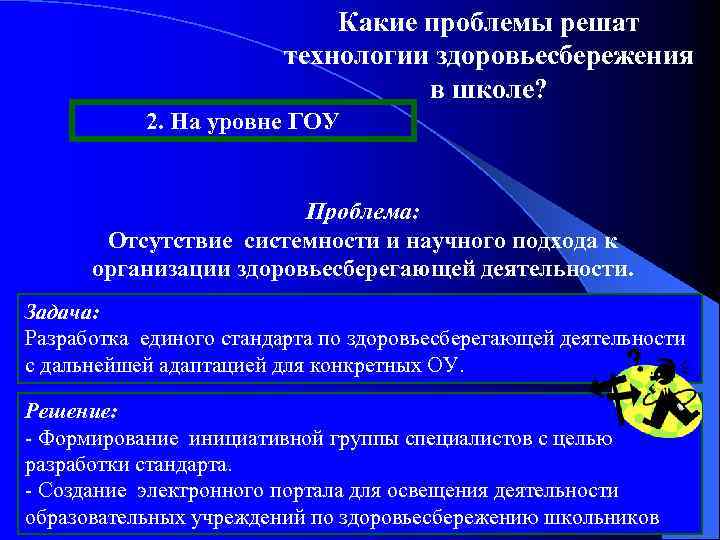 Какие проблемы решат технологии здоровьесбережения в школе?

2. На уровне ГОУ

Проблема:
Отсутствие системности и научного подхода к организации здоровьесберегающей деятельности.

Задача:
Разработка единого стандарта по здоровьесберегающей деятельности с дальнейшей адаптацией для конкретных ОУ.

Решение:
- Формирование инициативной группы специалистов с целью разработки стандарта.
- Создание электронного портала для освещения деятельности образовательных учреждений по здоровьесбережению школьников